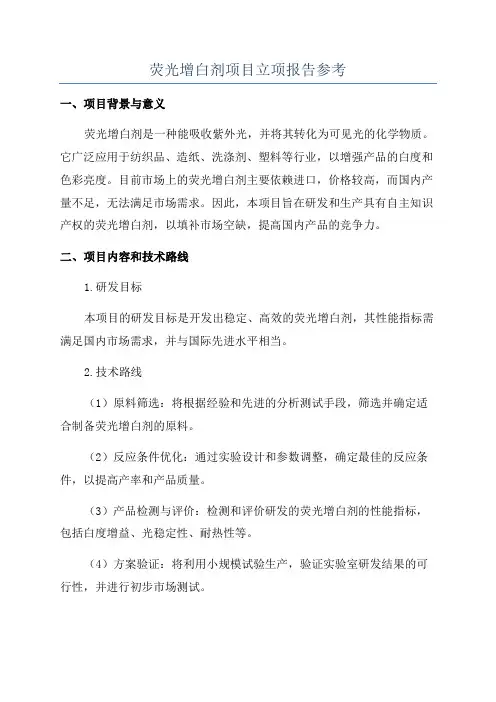 荧光增白剂项目立项报告参考

一、项目背景与意义

荧光增白剂是一种能吸收紫外光，并将其转化为可见光的化学物质。它广泛应用于纺织品、造纸、洗涤剂、塑料等行业，以增强产品的白度和色彩亮度。目前市场上的荧光增白剂主要依赖进口，价格较高，而国内产量不足，无法满足市场需求。因此，本项目旨在研发和生产具有自主知识产权的荧光增白剂，以填补市场空缺，提高国内产品的竞争力。

二、项目内容和技术路线

1.研发目标

本项目的研发目标是开发出稳定、高效的荧光增白剂，其性能指标需满足国内市场需求，并与国际先进水平相当。

2.技术路线

（1）原料筛选：将根据经验和先进的分析测试手段，筛选并确定适合制备荧光增白剂的原料。

（2）反应条件优化：通过实验设计和参数调整，确定最佳的反应条件，以提高产率和产品质量。

（3）产品检测与评价：检测和评价研发的荧光增白剂的性能指标，包括白度增益、光稳定性、耐热性等。

（4）方案验证：将利用小规模试验生产，验证实验室研发结果的可行性，并进行初步市场测试。